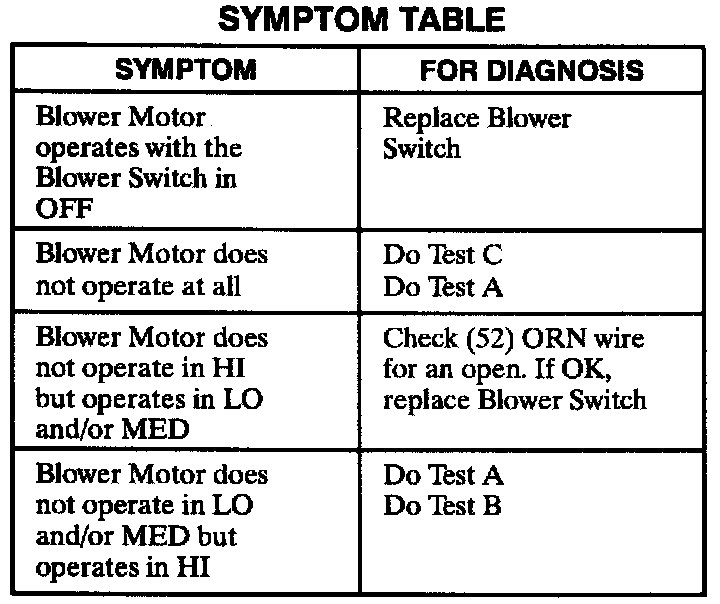 SYMPTOM TABLE

| SYMPTOM | FOR DIAGNOSIS |
|---|---|
| Blower Motor operates with the Blower Switch in OFF | Replace Blower Switch |
| Blower Motor does not operate at all | Do Test C Do Test A |
| Blower Motor does not operate in HI but operates in LO and/or MED | Check (52) ORN wire for an open. If OK, replace Blower Switch |
| Blower Motor does not operate in LO and/or MED but operates in HI | Do Test A Do Test B |